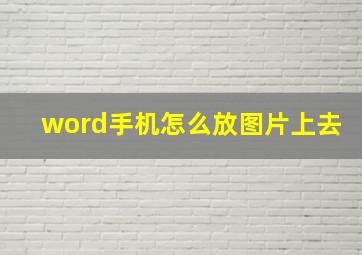 word手机怎么放图片上去